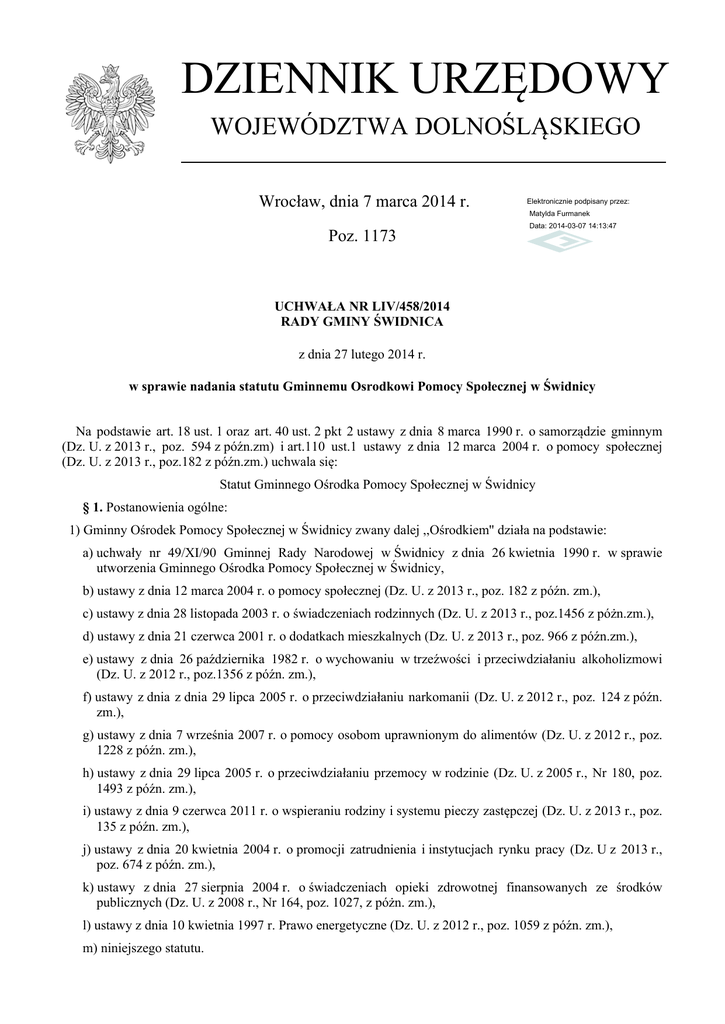 DZIENNIK URZĘDOWY
WOJEWÓDZTWA DOLNOŚLĄSKIEGO

Wrocław, dnia 7 marca 2014 r.

Poz. 1173

Elektronicznie podpisany przez:
Matylda Furmanek
Data: 2014-03-07 14:13:47

UCHWAŁA NR LIV/458/2014
RADY GMINY ŚWIDNICA

z dnia 27 lutego 2014 r.

w sprawie nadania statutu Gminnemu Osrodkowi Pomocy Społecznej w Świdnicy

Na podstawie art. 18 ust. 1 oraz art. 40 ust. 2 pkt 2 ustawy z dnia 8 marca 1990 r. o samorządzie gminnym (Dz. U. z 2013 r., poz. 594 z późn.zm) i art.110 ust.1 ustawy z dnia 12 marca 2004 r. o pomocy społecznej (Dz. U. z 2013 r., poz.182 z późn.zm.) uchwala się:

Statut Gminnego Ośrodka Pomocy Społecznej w Świdnicy

§ 1. Postanowienia ogólne:

1) Gminny Ośrodek Pomocy Społecznej w Świdnicy zwany dalej ,,Ośrodkiem" działa na podstawie:

a) uchwały nr 49/XI/90 Gminnej Rady Narodowej w Świdnicy z dnia 26 kwietnia 1990 r. w sprawie utworzenia Gminnego Ośrodka Pomocy Społecznej w Świdnicy,

b) ustawy z dnia 12 marca 2004 r. o pomocy społecznej (Dz. U. z 2013 r., poz. 182 z późn. zm.),

c) ustawy z dnia 28 listopada 2003 r. o świadczeniach rodzinnych (Dz. U. z 2013 r., poz.1456 z późn.zm.),

d) ustawy z dnia 21 czerwca 2001 r. o dodatkach mieszkalnych (Dz. U. z 2013 r., poz. 966 z późn.zm.),

e) ustawy z dnia 26 października 1982 r. o wychowaniu w trzeźwości i przeciwdziałaniu alkoholizmowi (Dz. U. z 2012 r., poz.1356 z późn. zm.),

f) ustawy z dnia z dnia 29 lipca 2005 r. o przeciwdziałaniu narkomanii (Dz. U. z 2012 r., poz. 124 z późn. zm.),

g) ustawy z dnia 7 września 2007 r. o pomocy osobom uprawnionym do alimentów (Dz. U. z 2012 r., poz. 1228 z późn. zm.),

h) ustawy z dnia 29 lipca 2005 r. o przeciwdziałaniu przemocy w rodzinie (Dz. U. z 2005 r., Nr 180, poz. 1493 z późn. zm.),

i) ustawy z dnia 9 czerwca 2011 r. o wspieraniu rodziny i systemu pieczy zastępczej (Dz. U. z 2013 r., poz. 135 z późn. zm.),

j) ustawy z dnia 20 kwietnia 2004 r. o promocji zatrudnienia i instytucjach rynku pracy (Dz. U z 2013 r., poz. 674 z późn. zm.),

k) ustawy z dnia 27 sierpnia 2004 r. o świadczeniach opieki zdrowotnej finansowanych ze środków publicznych (Dz. U. z 2008 r., Nr 164, poz. 1027, z późn. zm.),

l) ustawy z dnia 10 kwietnia 1997 r. Prawo energetyczne (Dz. U. z 2012 r., poz. 1059 z późn. zm.),

m) niniejszego statutu.